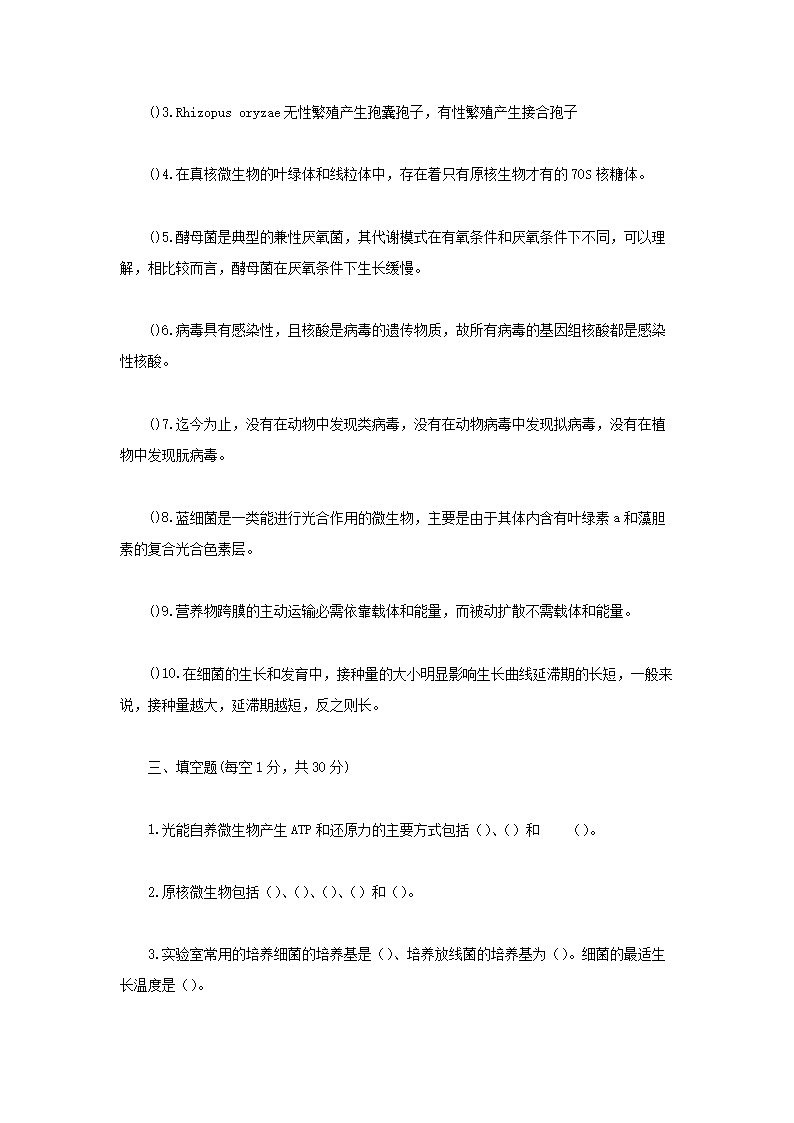 ()3.Rhizopus oryzae无性繁殖产生孢囊孢子，有性繁殖产生接合孢子

()4.在真核微生物的叶绿体和线粒体中，存在着只有原核生物才有的70S核糖体。

()5.酵母菌是典型的兼性厌氧菌，其代谢模式在有氧条件和厌氧条件下不同，可以理解，相比较而言，酵母菌在厌氧条件下生长缓慢。

()6.病毒具有感染性，且核酸是病毒的遗传物质，故所有病毒的基因组核酸都是感染性核酸。

()7.迄今为止，没有在动物中发现类病毒，没有在动物病毒中发现拟病毒，没有在植物中发现朊病毒。

()8.蓝细菌是一类能进行光合作用的微生物，主要是由于其体内含有叶绿素a和藻胆素的复合光合色素层。

()9.营养物跨膜的主动运输必需依靠载体和能量，而被动扩散不需载体和能量。

()10.在细菌的生长和发育中，接种量的大小明显影响生长曲线延滞期的长短，一般来说，接种量越大，延滞期越短，反之则长。

三、填空题(每空1分，共30分)

1.光能自养微生物产生ATP和还原力的主要方式包括()、()和 ()。

2.原核微生物包括()、()、()、()和()。

3.实验室常用的培养细菌的培养基是()、培养放线菌的培养基为()。细菌的最适生长温度是()。